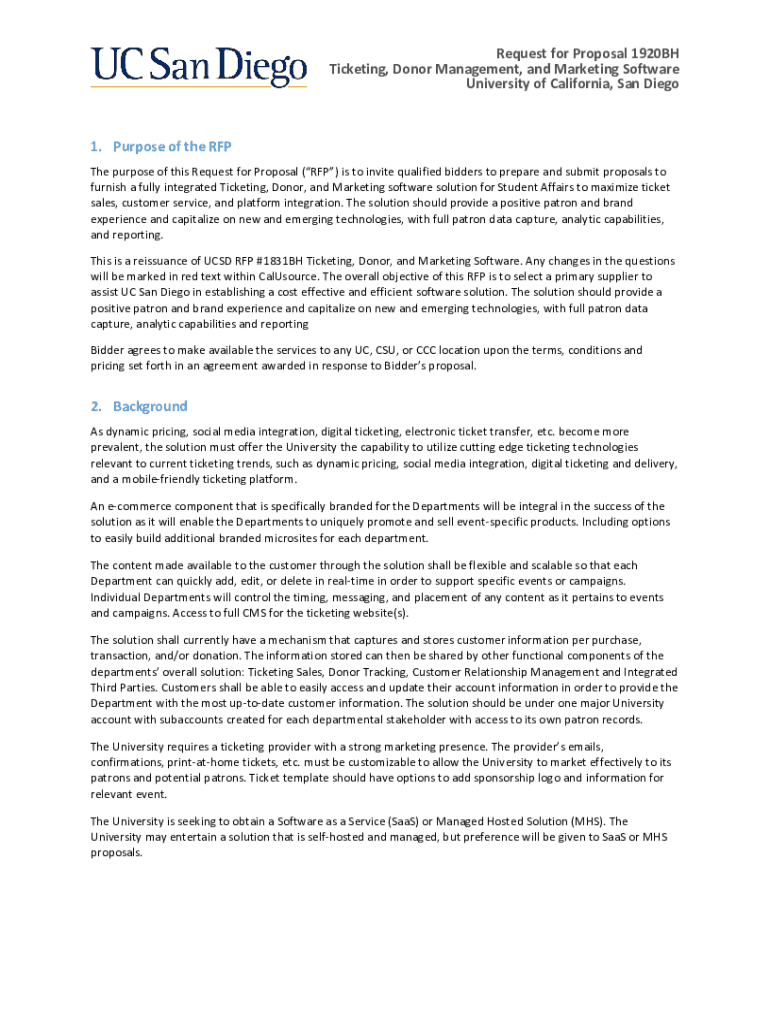 UC San Diego

Request for Proposal 1920BH
Ticketing, Donor Management, and Marketing Software
University of California, San Diego

1. Purpose of the RFP

The purpose of this Request for Proposal ("RFP") is to invite qualified bidders to prepare and submit proposals to furnish a fully integrated Ticketing, Donor, and Marketing software solution for Student Affairs to maximize ticket sales, customer service, and platform integration. The solution should provide a positive patron and brand experience and capitalize on new and emerging technologies, with full patron data capture, analytic capabilities, and reporting.

This is a reissuance of UCSD RFP #1831BH Ticketing, Donor, and Marketing Software. Any changes in the questions will be marked in red text within CalUsource. The overall objective of this RFP is to select a primary supplier to assist UC San Diego in establishing a cost effective and efficient software solution. The solution should provide a positive patron and brand experience and capitalize on new and emerging technologies, with full patron data capture, analytic capabilities and reporting

Bidder agrees to make available the services to any UC, CSU, or CCC location upon the terms, conditions and pricing set forth in an agreement awarded in response to Bidder's proposal.

2. Background

As dynamic pricing, social media integration, digital ticketing, electronic ticket transfer, etc. become more prevalent, the solution must offer the University the capability to utilize cutting edge ticketing technologies relevant to current ticketing trends, such as dynamic pricing, social media integration, digital ticketing and delivery, and a mobile-friendly ticketing platform.

An e-commerce component that is specifically branded for the Departments will be integral in the success of the solution as it will enable the Departments to uniquely promote and sell event-specific products. Including options to easily build additional branded microsites for each department.

The content made available to the customer through the solution shall be flexible and scalable so that each Department can quickly add, edit, or delete in real-time in order to support specific events or campaigns. Individual Departments will control the timing, messaging, and placement of any content as it pertains to events and campaigns. Access to full CMS for the ticketing website(s).

The solution shall currently have a mechanism that captures and stores customer information per purchase, transaction, and/or donation. The information stored can then be shared by other functional components of the departments' overall solution: Ticketing Sales, Donor Tracking, Customer Relationship Management and Integrated Third Parties. Customers shall be able to easily access and update their account information in order to provide the Department with the most up-to-date customer information. The solution should be under one major University account with subaccounts created for each departmental stakeholder with access to its own patron records.

The University requires a ticketing provider with a strong marketing presence. The provider's emails, confirmations, print-at-home tickets, etc. must be customizable to allow the University to market effectively to its patrons and potential patrons. Ticket template should have options to add sponsorship logo and information for relevant event.

The University is seeking to obtain a Software as a Service (SaaS) or Managed Hosted Solution (MHS). The University may entertain a solution that is self-hosted and managed, but preference will be given to SaaS or MHS proposals.